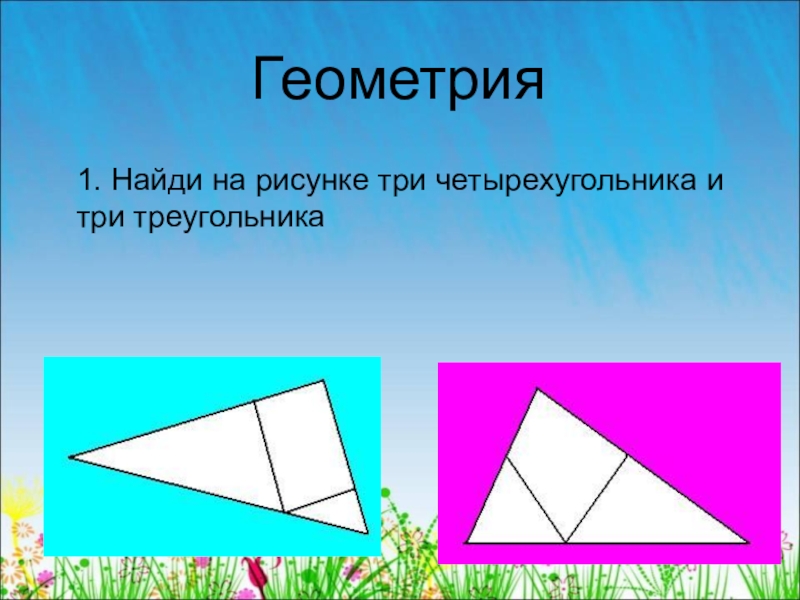 Геометрия

1. Найди на рисунке три четырехугольника и три треугольника